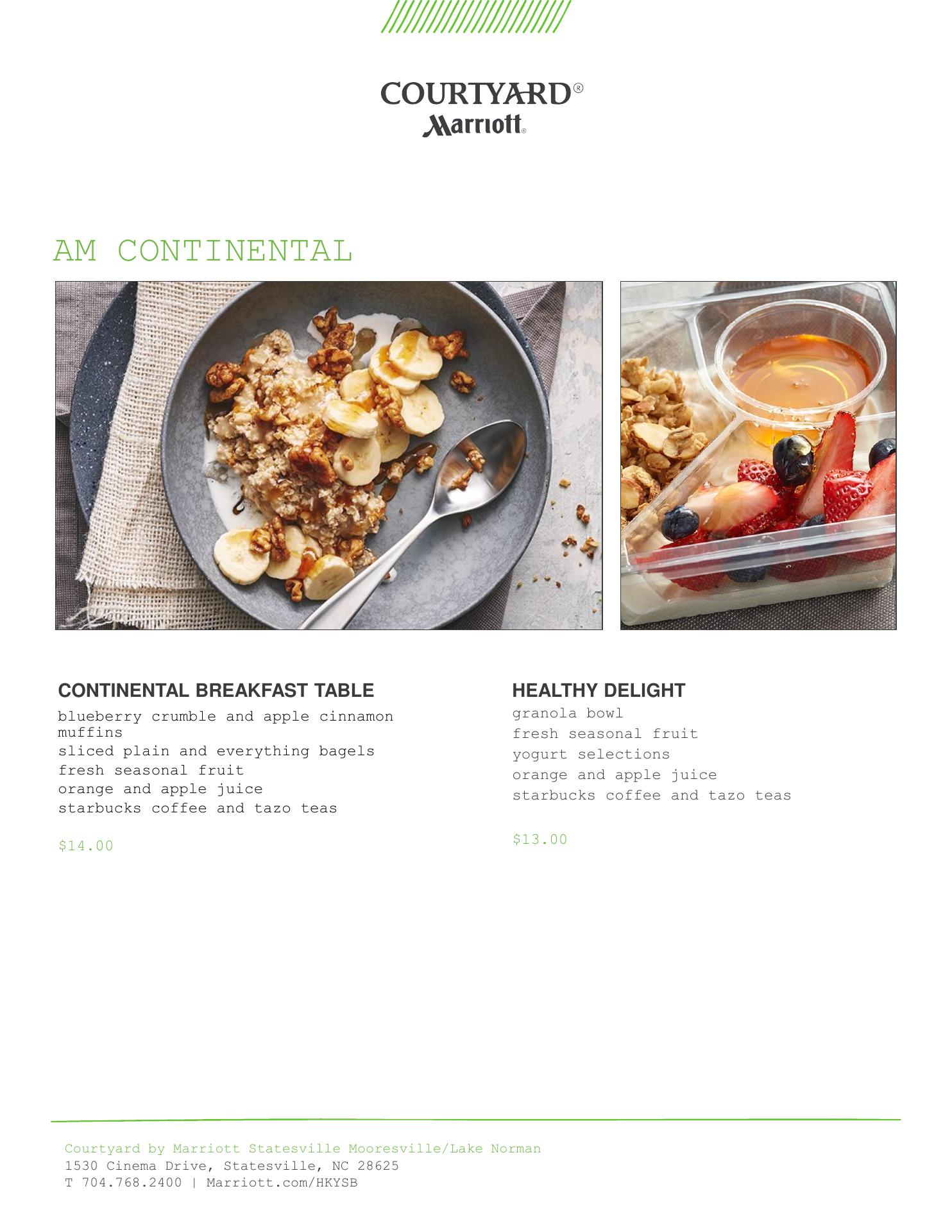 COURTYARD®
Marriott®

AM CONTINENTAL

CONTINENTAL BREAKFAST TABLE
blueberry crumble and apple cinnamon muffins
sliced plain and everything bagels
fresh seasonal fruit
orange and apple juice
starbucks coffee and tazo teas

$14.00

HEALTHY DELIGHT
granola bowl
fresh seasonal fruit
yogurt selections
orange and apple juice
starbucks coffee and tazo teas

$13.00

Courtyard by Marriott Statesville Mooresville/Lake Norman
1530 Cinema Drive, Statesville, NC 28625
T 704.768.2400 | Marriott.com/HKYSB